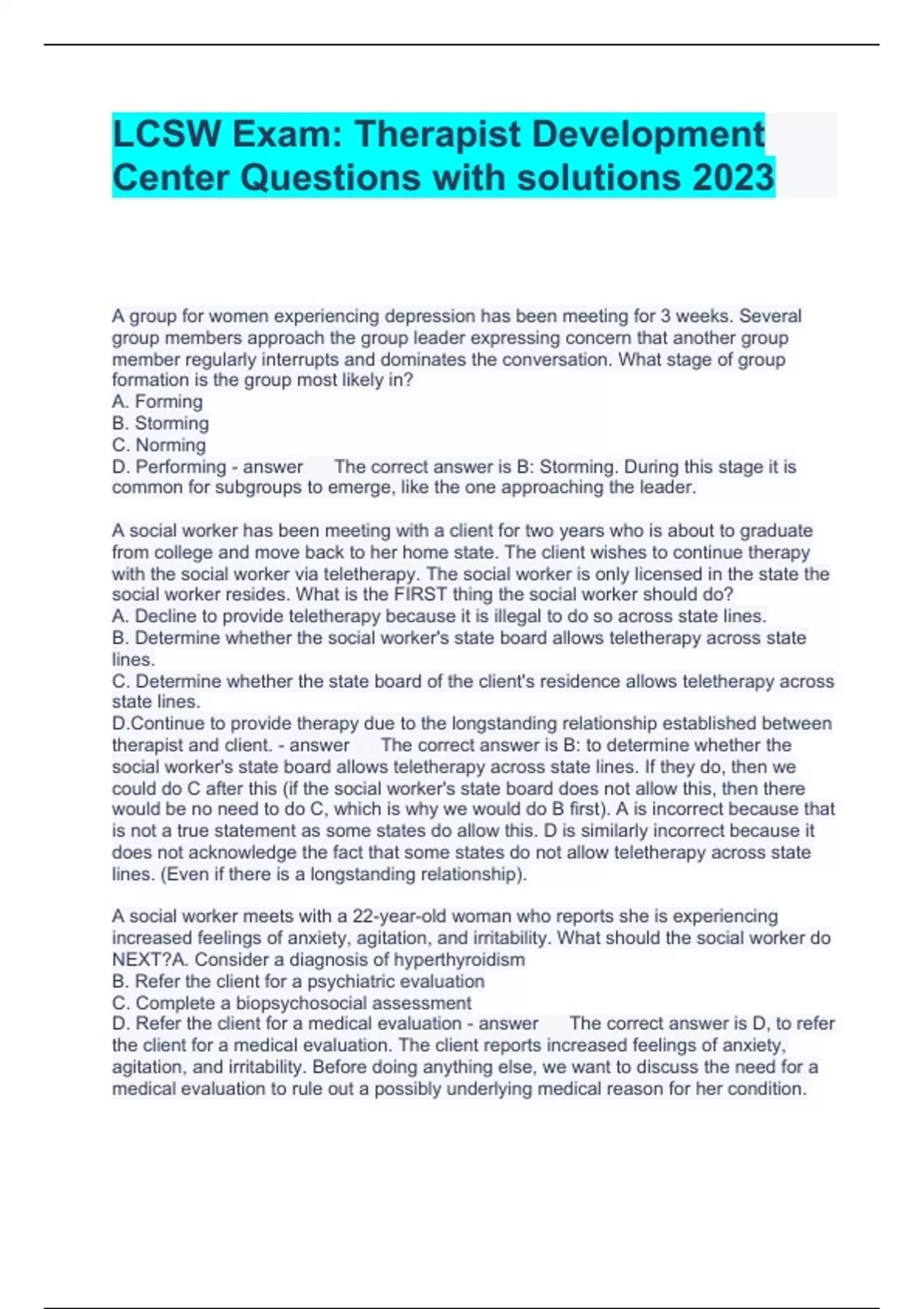 LCSW Exam: Therapist Development Center Questions with solutions 2023

A group for women experiencing depression has been meeting for 3 weeks. Several group members approach the group leader expressing concern that another group member regularly interrupts and dominates the conversation. What stage of group formation is the group most likely in?
A. Forming
B. Storming
C. Norming
D. Performing - answer The correct answer is B: Storming. During this stage it is common for subgroups to emerge, like the one approaching the leader.

A social worker has been meeting with a client for two years who is about to graduate from college and move back to her home state. The client wishes to continue therapy with the social worker via teletherapy. The social worker is only licensed in the state the social worker resides. What is the FIRST thing the social worker should do?
A. Decline to provide teletherapy because it is illegal to do so across state lines.
B. Determine whether the social worker's state board allows teletherapy across state lines.
C. Determine whether the state board of the client's residence allows teletherapy across state lines.
D.Continue to provide therapy due to the longstanding relationship established between therapist and client. - answer The correct answer is B: to determine whether the social worker's state board allows teletherapy across state lines. If they do, then we could do C after this (if the social worker's state board does not allow this, then there would be no need to do C, which is why we would do B first). A is incorrect because that is not a true statement as some states do allow this. D is similarly incorrect because it does not acknowledge the fact that some states do not allow teletherapy across state lines. (Even if there is a longstanding relationship).

A social worker meets with a 22-year-old woman who reports she is experiencing increased feelings of anxiety, agitation, and irritability. What should the social worker do NEXT?A. Consider a diagnosis of hyperthyroidism
B. Refer the client for a psychiatric evaluation
C. Complete a biopsychosocial assessment
D. Refer the client for a medical evaluation - answer The correct answer is D, to refer the client for a medical evaluation. The client reports increased feelings of anxiety, agitation, and irritability. Before doing anything else, we want to discuss the need for a medical evaluation to rule out a possibly underlying medical reason for her condition.